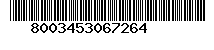 8003453067264